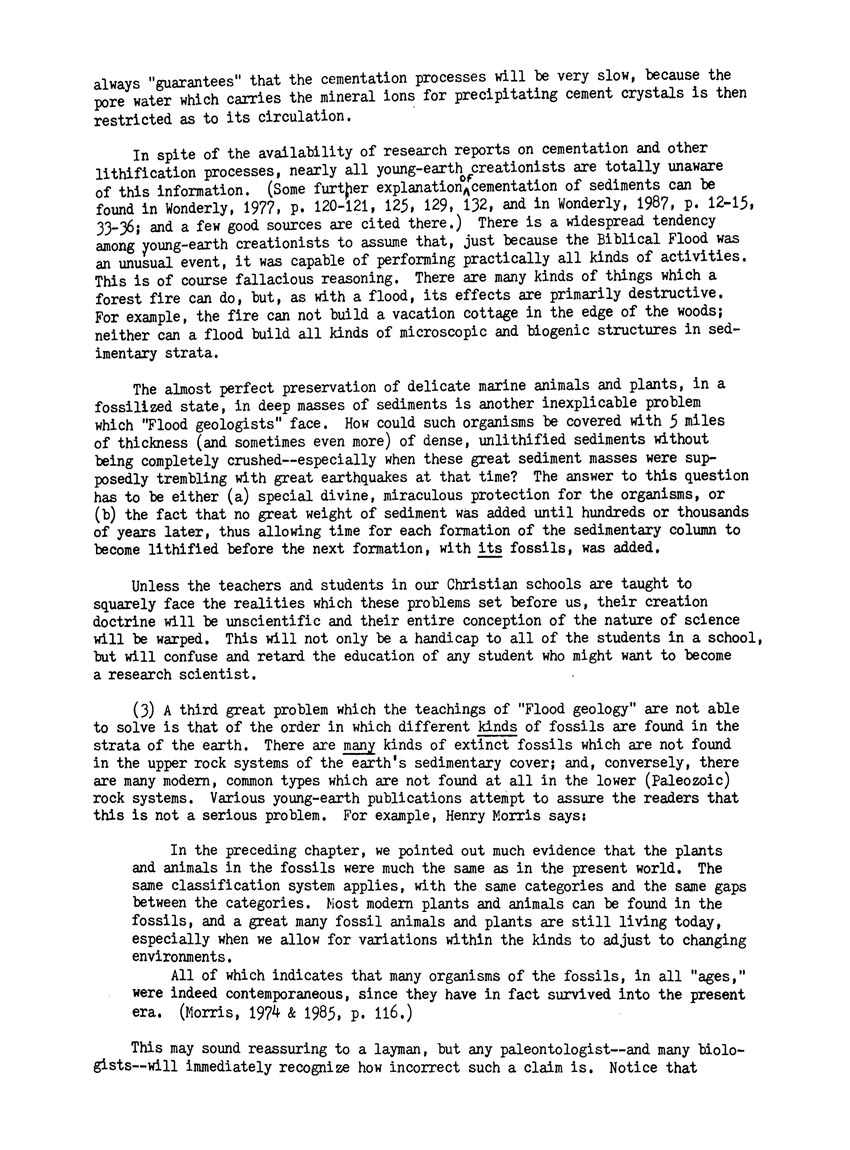 always "guarantees" that the cementation processes will be very slow, because the pore water which carries the mineral ions for precipitating cement crystals is then restricted as to its circulation.

In spite of the availability of research reports on cementation and other lithification processes, nearly all young-earth creationists are totally unaware of this information. (Some further explanation of cementation of sediments can be found in Wonderly, 1977, p. 120-121, 125, 129, 132, and in Wonderly, 1987, p. 12-15, 33-36; and a few good sources are cited there.) There is a widespread tendency among young-earth creationists to assume that, just because the Biblical Flood was an unusual event, it was capable of performing practically all kinds of activities. This is of course fallacious reasoning. There are many kinds of things which a forest fire can do, but, as with a flood, its effects are primarily destructive. For example, the fire can not build a vacation cottage in the edge of the woods; neither can a flood build all kinds of microscopic and biogenic structures in sedimentary strata.

The almost perfect preservation of delicate marine animals and plants, in a fossilized state, in deep masses of sediments is another inexplicable problem which "Flood geologists" face. How could such organisms be covered with 5 miles of thickness (and sometimes even more) of dense, unlithified sediments without being completely crushed--especially when these great sediment masses were supposedly trembling with great earthquakes at that time? The answer to this question has to be either (a) special divine, miraculous protection for the organisms, or (b) the fact that no great weight of sediment was added until hundreds or thousands of years later, thus allowing time for each formation of the sedimentary column to become lithified before the next formation, with its fossils, was added.

Unless the teachers and students in our Christian schools are taught to squarely face the realities which these problems set before us, their creation doctrine will be unscientific and their entire conception of the nature of science will be warped. This will not only be a handicap to all of the students in a school, but will confuse and retard the education of any student who might want to become a research scientist.

(3) A third great problem which the teachings of "Flood geology" are not able to solve is that of the order in which different kinds of fossils are found in the strata of the earth. There are many kinds of extinct fossils which are not found in the upper rock systems of the earth's sedimentary cover; and, conversely, there are many modern, common types which are not found at all in the lower (Paleozoic) rock systems. Various young-earth publications attempt to assure the readers that this is not a serious problem. For example, Henry Morris says:

In the preceding chapter, we pointed out much evidence that the plants and animals in the fossils were much the same as in the present world. The same classification system applies, with the same categories and the same gaps between the categories. Most modern plants and animals can be found in the fossils, and a great many fossil animals and plants are still living today, especially when we allow for variations within the kinds to adjust to changing environments.
All of which indicates that many organisms of the fossils, in all "ages," were indeed contemporaneous, since they have in fact survived into the present era. (Morris, 1974 & 1985, p. 116.)

This may sound reassuring to a layman, but any paleontologist--and many biologists--will immediately recognize how incorrect such a claim is. Notice that